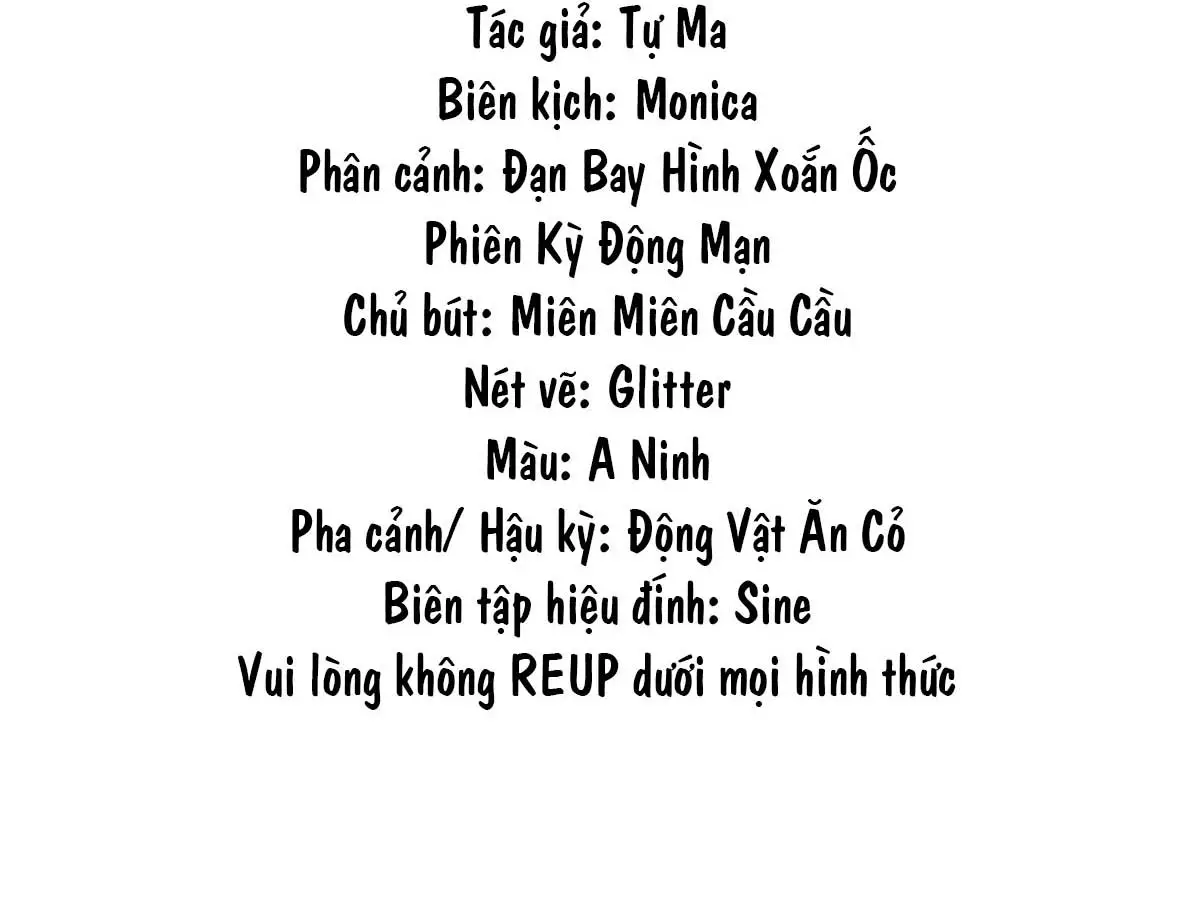 Tác giả: Tự Ma
Biên kịch: Monica
Phân cảnh: Đạn Bay Hình Xoắn Ốc
Phiên Kỳ Động Mạn
Chủ bút: Miên Miên Cầu Cầu
Nét vẽ: Glitter
Màu: A Ninh
Pha cảnh/ Hậu kỳ: Động Vật Ăn Cỏ
Biên tập hiệu đính: Sine
Vui lòng không REUP dưới mọi hình thức